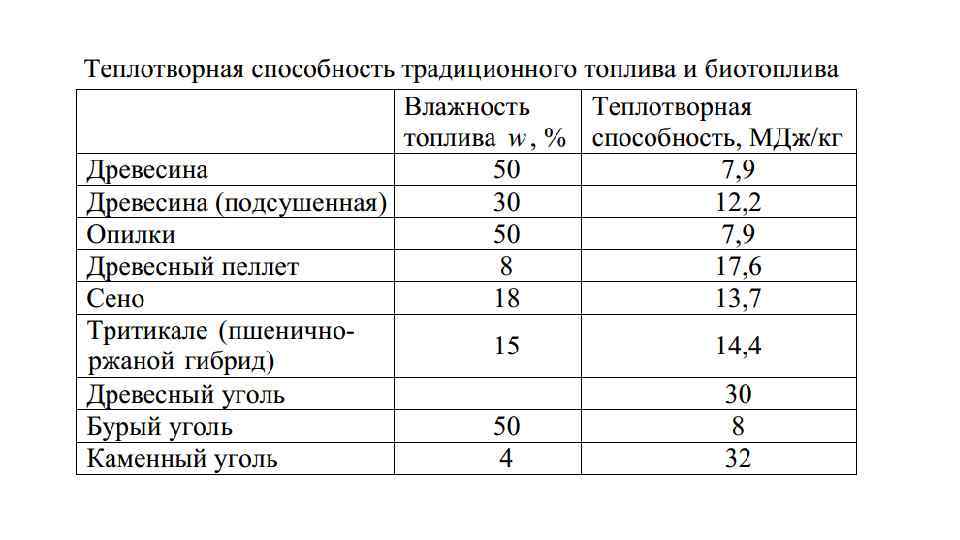 Теплотворная способность традиционного топлива и биотоплива

| | Влажность топлива $w$, % | Теплотворная способность, МДж/кг |
|---|---|---|
| Древесина | 50 | 7,9 |
| Древесина (подсушенная) | 30 | 12,2 |
| Опилки | 50 | 7,9 |
| Древесный пеллет | 8 | 17,6 |
| Сено | 18 | 13,7 |
| Тритикале (пшенично-ржаной гибрид) | 15 | 14,4 |
| Древесный уголь | | 30 |
| Бурый уголь | 50 | 8 |
| Каменный уголь | 4 | 32 |